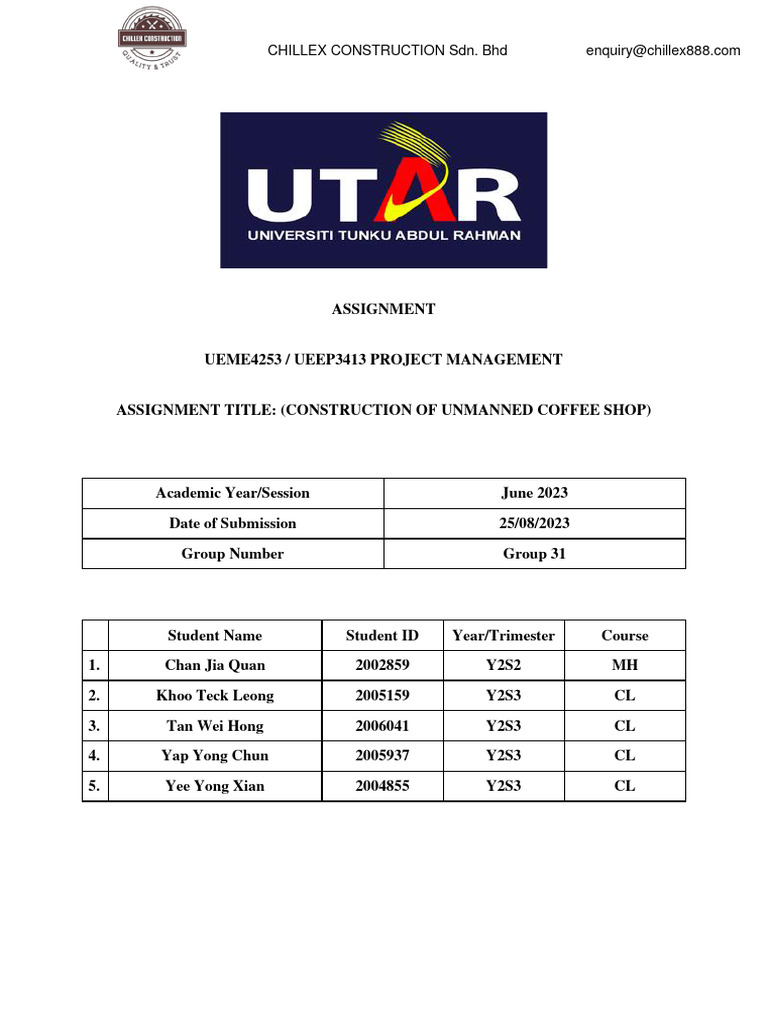 CHILLEX CONSTRUCTION
QUALITY & TRUST

CHILLEX CONSTRUCTION Sdn. Bhd enquiry@chillex888.com

UTAR
UNIVERSITI TUNKU ABDUL RAHMAN

ASSIGNMENT

UEME4253 / UEEP3413 PROJECT MANAGEMENT

ASSIGNMENT TITLE: (CONSTRUCTION OF UNMANNED COFFEE SHOP)

| Academic Year/Session | June 2023 |
|---|---|
| Date of Submission | 25/08/2023 |
| Group Number | Group 31 |

| | Student Name | Student ID | Year/Trimester | Course |
|---|---|---|---|---|
| 1. | Chan Jia Quan | 2002859 | Y2S2 | MH |
| 2. | Khoo Teck Leong | 2005159 | Y2S3 | CL |
| 3. | Tan Wei Hong | 2006041 | Y2S3 | CL |
| 4. | Yap Yong Chun | 2005937 | Y2S3 | CL |
| 5. | Yee Yong Xian | 2004855 | Y2S3 | CL |